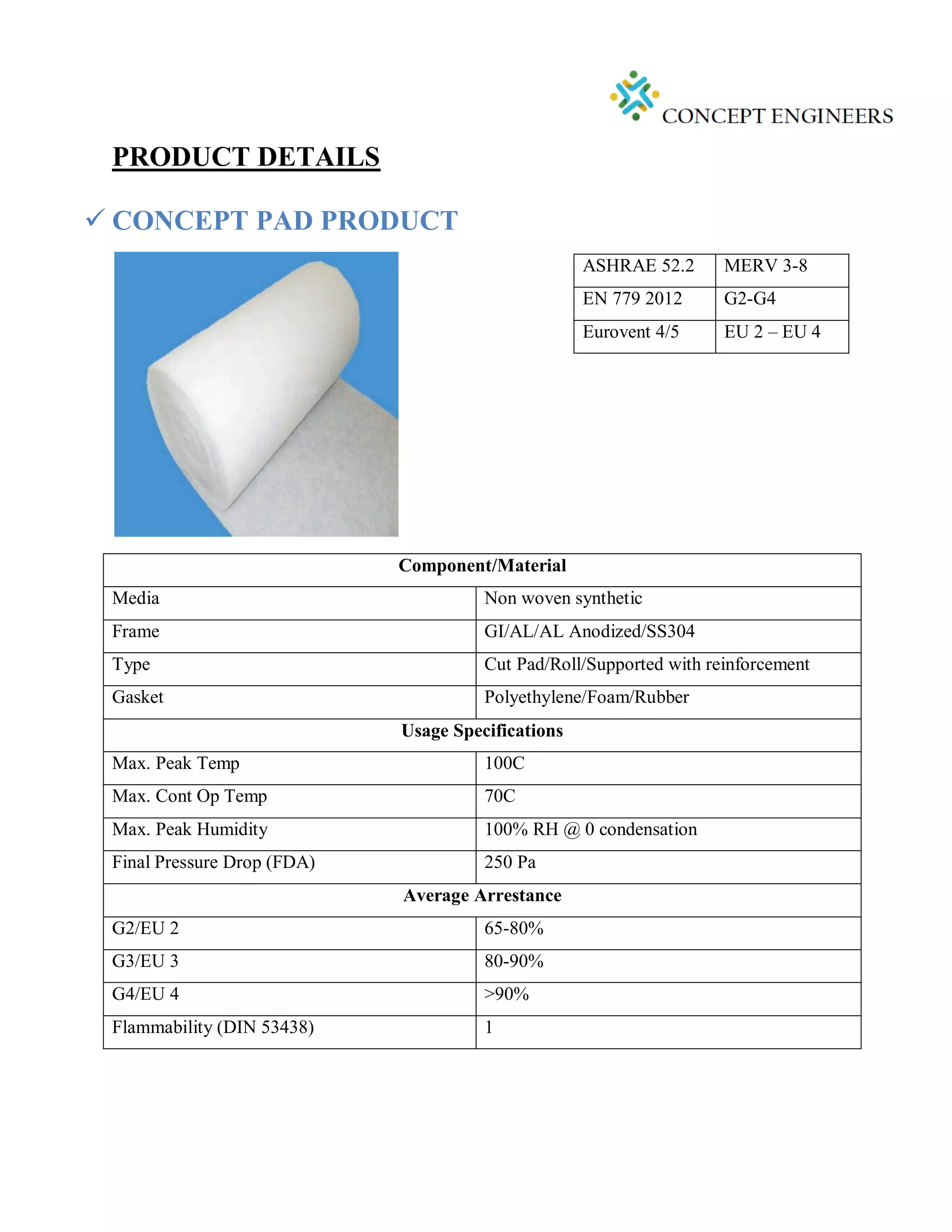 CONCEPT ENGINEERS

PRODUCT DETAILS

✓ CONCEPT PAD PRODUCT

| ASHRAE 52.2 | MERV 3-8 |
|---|---|
| EN 779 2012 | G2-G4 |
| Eurovent 4/5 | EU 2 – EU 4 |

| Component/Material | |
|---|---|
| Media | Non woven synthetic |
| Frame | GI/AL/AL Anodized/SS304 |
| Type | Cut Pad/Roll/Supported with reinforcement |
| Gasket | Polyethylene/Foam/Rubber |
| Usage Specifications | |
| Max. Peak Temp | 100C |
| Max. Cont Op Temp | 70C |
| Max. Peak Humidity | 100% RH @ 0 condensation |
| Final Pressure Drop (FDA) | 250 Pa |
| Average Arrestance | |
| G2/EU 2 | 65-80% |
| G3/EU 3 | 80-90% |
| G4/EU 4 | >90% |
| Flammability (DIN 53438) | 1 |